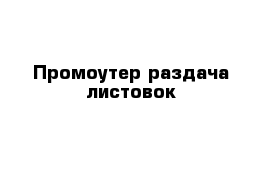 Промоутер раздача листовок